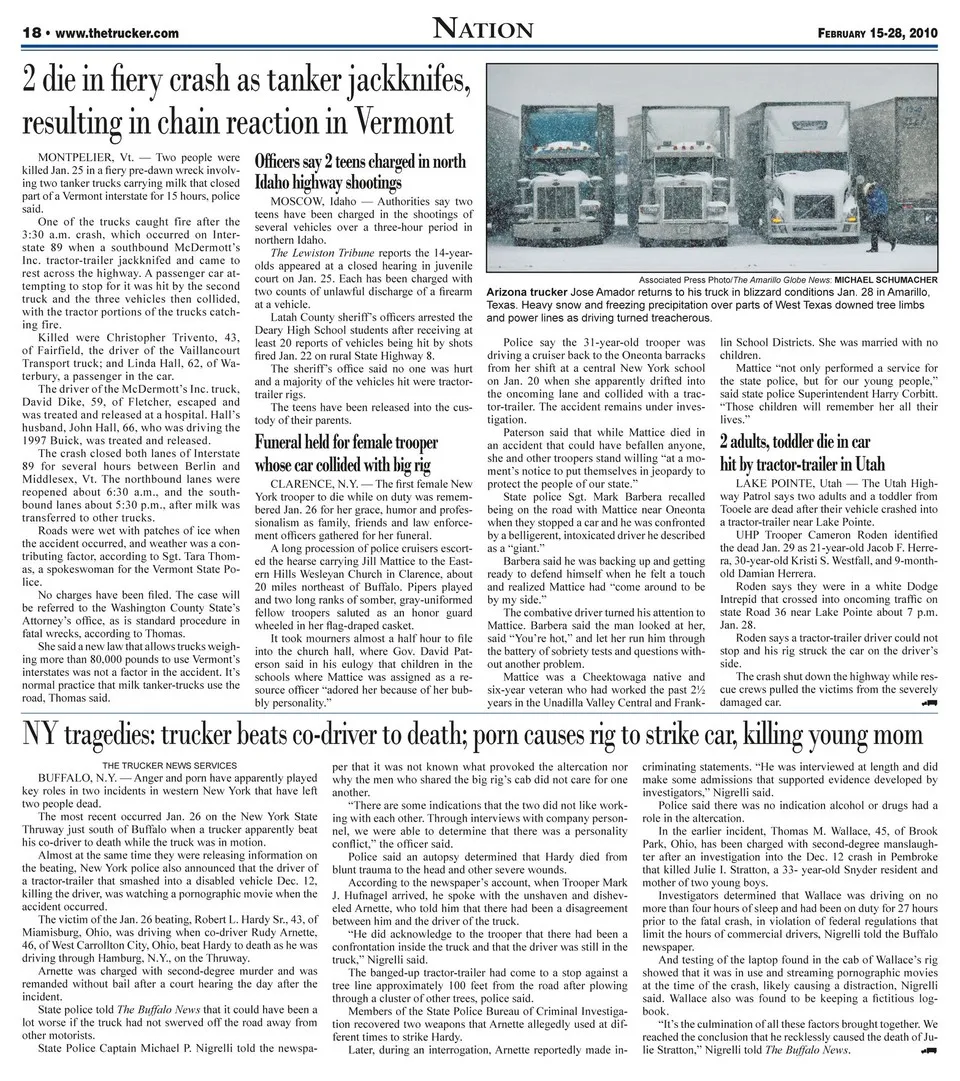 18 • www.thetrucker.com

NATION

FEBRUARY 15-28, 2010

2 die in fiery crash as tanker jackknifes, resulting in chain reaction in Vermont

MONTPELIER, Vt. — Two people were killed Jan. 25 in a fiery pre-dawn wreck involving two tanker trucks carrying milk that closed part of a Vermont interstate for 15 hours, police said.

One of the trucks caught fire after the 3:30 a.m. crash, which occurred on Interstate 89 when a southbound McDermott's Inc. tractor-trailer jackknifed and came to rest across the highway. A passenger car attempting to stop for it was hit by the second truck and the three vehicles then collided, with the tractor portions of the trucks catching fire.

Killed were Christopher Trivento, 43, of Fairfield, the driver of the Vaillancourt Transport truck; and Linda Hall, 62, of Waterbury, a passenger in the car.

The driver of the McDermott's Inc. truck, David Dike, 59, of Fletcher, escaped and was treated and released at a hospital. Hall's husband, John Hall, 66, who was driving the 1997 Buick, was treated and released.

The crash closed both lanes of Interstate 89 for several hours between Berlin and Middlesex, Vt. The northbound lanes were reopened about 6:30 a.m., and the southbound lanes about 5:30 p.m., after milk was transferred to other trucks.

Roads were wet with patches of ice when the accident occurred, and weather was a contributing factor, according to Sgt. Tara Thomas, a spokeswoman for the Vermont State Police.

No charges have been filed. The case will be referred to the Washington County State's Attorney's office, as is standard procedure in fatal wrecks, according to Thomas.

She said a new law that allows trucks weighing more than 80,000 pounds to use Vermont's interstates was not a factor in the accident. It's normal practice that milk tanker-trucks use the road, Thomas said.

Officers say 2 teens charged in north Idaho highway shootings

MOSCOW, Idaho — Authorities say two teens have been charged in the shootings of several vehicles over a three-hour period in northern Idaho.

The Lewiston Tribune reports the 14-year-olds appeared at a closed hearing in juvenile court on Jan. 25. Each has been charged with two counts of unlawful discharge of a firearm at a vehicle.

Latah County sheriff's officers arrested the Deary High School students after receiving at least 20 reports of vehicles being hit by shots fired Jan. 22 on rural State Highway 8.

The sheriff's office said no one was hurt and a majority of the vehicles hit were tractor-trailer rigs.

The teens have been released into the custody of their parents.

Funeral held for female trooper whose car collided with big rig

CLARENCE, N.Y. — The first female New York trooper to die while on duty was remembered Jan. 26 for her grace, humor and professionalism as family, friends and law enforcement officers gathered for her funeral.

A long procession of police cruisers escorted the hearse carrying Jill Mattice to the Eastern Hills Wesleyan Church in Clarence, about 20 miles northeast of Buffalo. Pipers played and two long ranks of somber, gray-uniformed fellow troopers saluted as an honor guard wheeled in her flag-draped casket.

It took mourners almost a half hour to file into the church hall, where Gov. David Paterson said in his eulogy that children in the schools where Mattice was assigned as a resource officer "adored her because of her bubbly personality."

Associated Press Photo/The Amarillo Globe News: MICHAEL SCHUMACHER

Arizona trucker Jose Amador returns to his truck in blizzard conditions Jan. 28 in Amarillo, Texas. Heavy snow and freezing precipitation over parts of West Texas downed tree limbs and power lines as driving turned treacherous.

Police say the 31-year-old trooper was driving a cruiser back to the Oneonta barracks from her shift at a central New York school on Jan. 20 when she apparently drifted into the oncoming lane and collided with a tractor-trailer. The accident remains under investigation.

Paterson said that while Mattice died in an accident that could have befallen anyone, she and other troopers stand willing "at a moment's notice to put themselves in jeopardy to protect the people of our state."

State police Sgt. Mark Barbera recalled being on the road with Mattice near Oneonta when they stopped a car and he was confronted by a belligerent, intoxicated driver he described as a "giant."

Barbera said he was backing up and getting ready to defend himself when he felt a touch and realized Mattice had "come around to be by my side."

The combative driver turned his attention to Mattice. Barbera said the man looked at her, said "You're hot," and let her run him through the battery of sobriety tests and questions without another problem.

Mattice was a Cheektowaga native and six-year veteran who had worked the past 2½ years in the Unadilla Valley Central and Franklin School Districts. She was married with no children.

Mattice "not only performed a service for the state police, but for our young people," said state police Superintendent Harry Corbitt. "Those children will remember her all their lives."

2 adults, toddler die in car hit by tractor-trailer in Utah

LAKE POINTE, Utah — The Utah Highway Patrol says two adults and a toddler from Tooele are dead after their vehicle crashed into a tractor-trailer near Lake Pointe.

UHP Trooper Cameron Roden identified the dead Jan. 29 as 21-year-old Jacob F. Herrera, 30-year-old Kristi S. Westfall, and 9-month-old Damian Herrera.

Roden says they were in a white Dodge Intrepid that crossed into oncoming traffic on state Road 36 near Lake Pointe about 7 p.m. Jan. 28.

Roden says a tractor-trailer driver could not stop and his rig struck the car on the driver's side.

The crash shut down the highway while rescue crews pulled the victims from the severely damaged car.

NY tragedies: trucker beats co-driver to death; porn causes rig to strike car, killing young mom

THE TRUCKER NEWS SERVICES

BUFFALO, N.Y. — Anger and porn have apparently played key roles in two incidents in western New York that have left two people dead.

The most recent occurred Jan. 26 on the New York State Thruway just south of Buffalo when a trucker apparently beat his co-driver to death while the truck was in motion.

Almost at the same time they were releasing information on the beating, New York police also announced that the driver of a tractor-trailer that smashed into a disabled vehicle Dec. 12, killing the driver, was watching a pornographic movie when the accident occurred.

The victim of the Jan. 26 beating, Robert L. Hardy Sr., 43, of Miamisburg, Ohio, was driving when co-driver Rudy Arnette, 46, of West Carrollton City, Ohio, beat Hardy to death as he was driving through Hamburg, N.Y., on the Thruway.

Arnette was charged with second-degree murder and was remanded without bail after a court hearing the day after the incident.

State police told The Buffalo News that it could have been a lot worse if the truck had not swerved off the road away from other motorists.

State Police Captain Michael P. Nigrelli told the newspaper that it was not known what provoked the altercation nor why the men who shared the big rig's cab did not care for one another.

"There are some indications that the two did not like working with each other. Through interviews with company personnel, we were able to determine that there was a personality conflict," the officer said.

Police said an autopsy determined that Hardy died from blunt trauma to the head and other severe wounds.

According to the newspaper's account, when Trooper Mark J. Hufnagel arrived, he spoke with the unshaven and disheveled Arnette, who told him that there had been a disagreement between him and the driver of the truck.

"He did acknowledge to the trooper that there had been a confrontation inside the truck and that the driver was still in the truck," Nigrelli said.

The banged-up tractor-trailer had come to a stop against a tree line approximately 100 feet from the road after plowing through a cluster of other trees, police said.

Members of the State Police Bureau of Criminal Investigation recovered two weapons that Arnette allegedly used at different times to strike Hardy.

Later, during an interrogation, Arnette reportedly made incriminating statements. "He was interviewed at length and did make some admissions that supported evidence developed by investigators," Nigrelli said.

Police said there was no indication alcohol or drugs had a role in the altercation.

In the earlier incident, Thomas M. Wallace, 45, of Brook Park, Ohio, has been charged with second-degree manslaughter after an investigation into the Dec. 12 crash in Pembroke that killed Julie I. Stratton, a 33- year-old Snyder resident and mother of two young boys.

Investigators determined that Wallace was driving on no more than four hours of sleep and had been on duty for 27 hours prior to the fatal crash, in violation of federal regulations that limit the hours of commercial drivers, Nigrelli told the Buffalo newspaper.

And testing of the laptop found in the cab of Wallace's rig showed that it was in use and streaming pornographic movies at the time of the crash, likely causing a distraction, Nigrelli said. Wallace also was found to be keeping a fictitious logbook.

"It's the culmination of all these factors brought together. We reached the conclusion that he recklessly caused the death of Julie Stratton," Nigrelli told The Buffalo News.